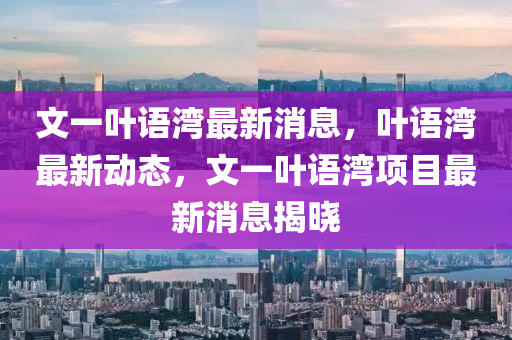 文一叶语湾最新消息，叶语湾最新动态，文一叶语湾项目最新消息揭晓